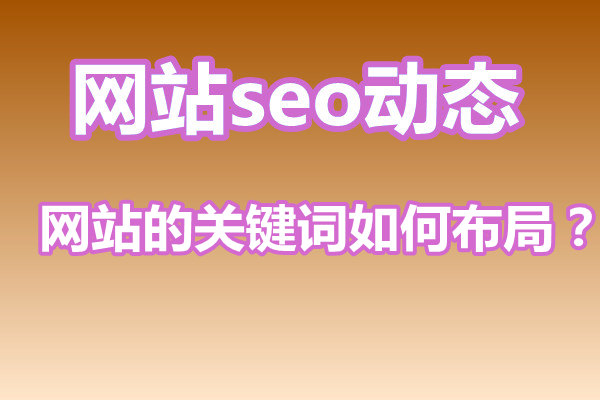 网站seo动态

网站的关键词如何布局？